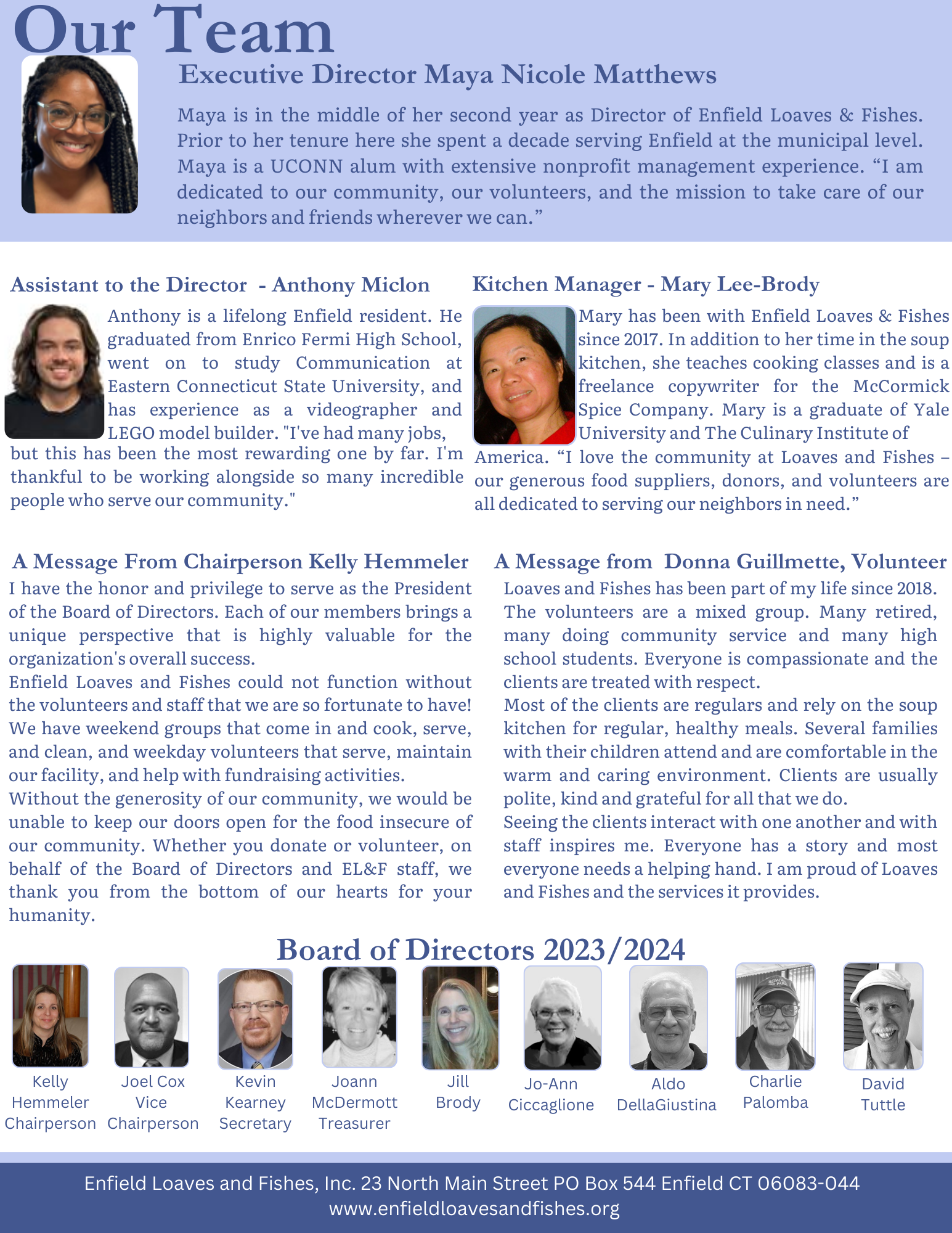 Our Team

Executive Director Maya Nicole Matthews

Maya is in the middle of her second year as Director of Enfield Loaves & Fishes. Prior to her tenure here she spent a decade serving Enfield at the municipal level. Maya is a UCONN alum with extensive nonprofit management experience. “I am dedicated to our community, our volunteers, and the mission to take care of our neighbors and friends wherever we can.”

Assistant to the Director - Anthony Miclon

Anthony is a lifelong Enfield resident. He graduated from Enrico Fermi High School, went on to study Communication at Eastern Connecticut State University, and has experience as a videographer and LEGO model builder. "I've had many jobs, but this has been the most rewarding one by far. I'm thankful to be working alongside so many incredible people who serve our community."

Kitchen Manager - Mary Lee-Brody

Mary has been with Enfield Loaves & Fishes since 2017. In addition to her time in the soup kitchen, she teaches cooking classes and is a freelance copywriter for the McCormick Spice Company. Mary is a graduate of Yale University and The Culinary Institute of America. “I love the community at Loaves and Fishes – our generous food suppliers, donors, and volunteers are all dedicated to serving our neighbors in need.”

A Message From Chairperson Kelly Hemmeler

I have the honor and privilege to serve as the President of the Board of Directors. Each of our members brings a unique perspective that is highly valuable for the organization's overall success.
Enfield Loaves and Fishes could not function without the volunteers and staff that we are so fortunate to have! We have weekend groups that come in and cook, serve, and clean, and weekday volunteers that serve, maintain our facility, and help with fundraising activities.
Without the generosity of our community, we would be unable to keep our doors open for the food insecure of our community. Whether you donate or volunteer, on behalf of the Board of Directors and EL&F staff, we thank you from the bottom of our hearts for your humanity.

A Message from Donna Guillmette, Volunteer

Loaves and Fishes has been part of my life since 2018. The volunteers are a mixed group. Many retired, many doing community service and many high school students. Everyone is compassionate and the clients are treated with respect.
Most of the clients are regulars and rely on the soup kitchen for regular, healthy meals. Several families with their children attend and are comfortable in the warm and caring environment. Clients are usually polite, kind and grateful for all that we do.
Seeing the clients interact with one another and with staff inspires me. Everyone has a story and most everyone needs a helping hand. I am proud of Loaves and Fishes and the services it provides.

Board of Directors 2023/2024

Kelly Hemmeler Chairperson

Joel Cox Vice Chairperson

Kevin Kearney Secretary

Joann McDermott Treasurer

Jill Brody

Jo-Ann Ciccaglione

Aldo DellaGiustina

Charlie Palomba

David Tuttle

Enfield Loaves and Fishes, Inc. 23 North Main Street PO Box 544 Enfield CT 06083-044
www.enfieldloavesandfishes.org